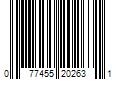 0 77455 20263 1